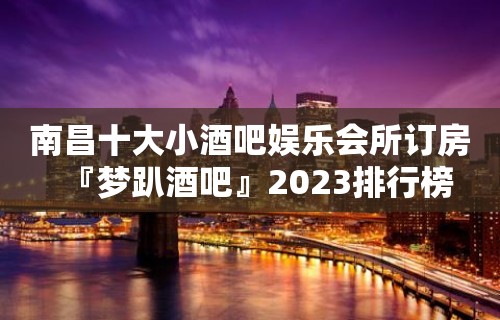 南昌十大小酒吧娱乐会所订房『梦趴酒吧』2023排行榜